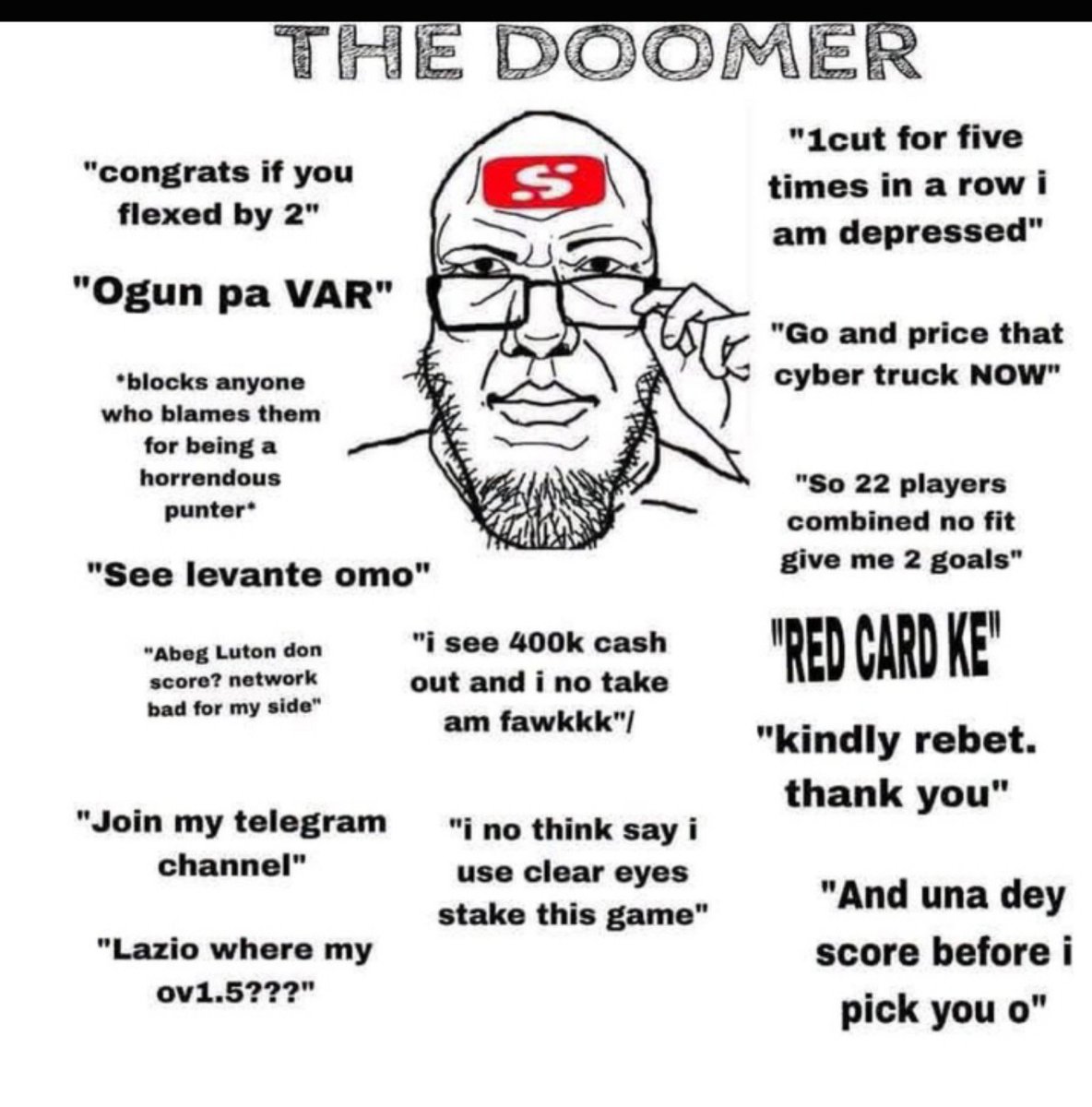 THE DOOMER

"congrats if you flexed by 2"

"Ogun pa VAR"

*blocks anyone who blames them for being a horrendous punter*

"See levante omo"

"Abeg Luton don score? network bad for my side"

"Join my telegram channel"

"Lazio where my ov1.5???"

S

"i see 400k cash out and i no take am fawkkk"/

"i no think say i use clear eyes stake this game"

"1cut for five times in a row i am depressed"

"Go and price that cyber truck NOW"

"So 22 players combined no fit give me 2 goals"

"RED CARD KE"

"kindly rebet. thank you"

"And una dey score before i pick you o"